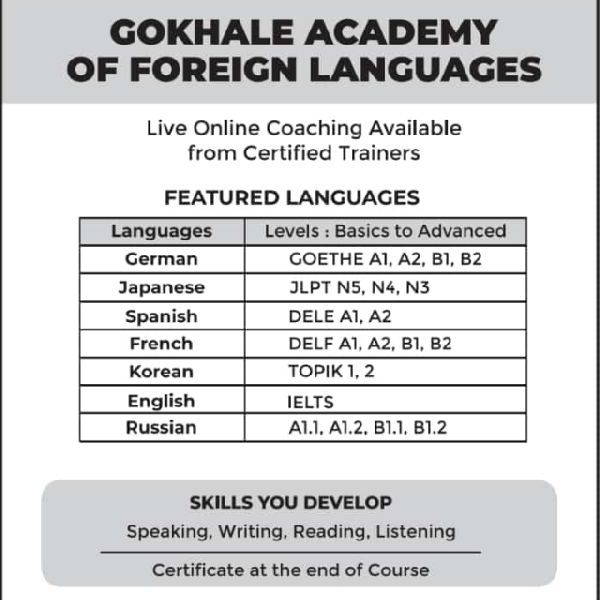 GOKHALE ACADEMY OF FOREIGN LANGUAGES

Live Online Coaching Available from Certified Trainers

FEATURED LANGUAGES

| Languages | Levels : Basics to Advanced |
|---|---|
| German | GOETHE A1, A2, B1, B2 |
| Japanese | JLPT N5, N4, N3 |
| Spanish | DELE A1, A2 |
| French | DELF A1, A2, B1, B2 |
| Korean | TOPIK 1, 2 |
| English | IELTS |
| Russian | A1.1, A1.2, B1.1, B1.2 |

SKILLS YOU DEVELOP

Speaking, Writing, Reading, Listening

Certificate at the end of Course